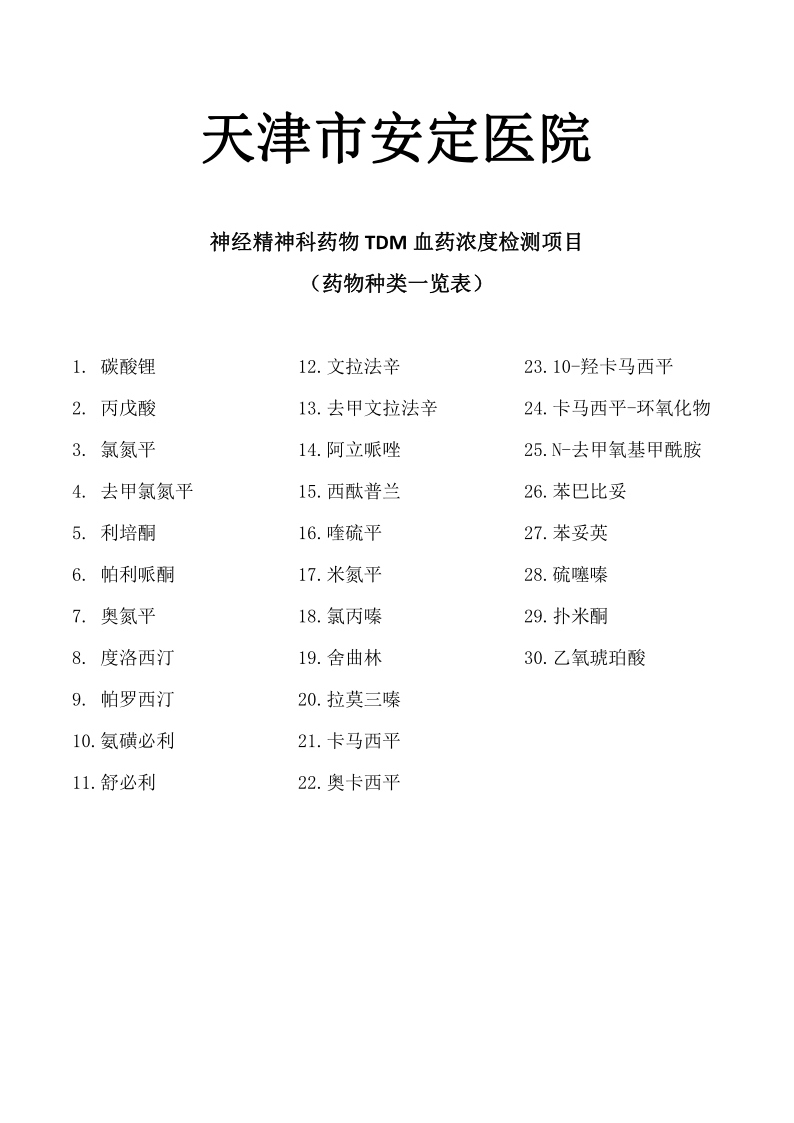 天津市安定医院

神经精神科药物 TDM 血药浓度检测项目

（药物种类一览表）

1. 碳酸锂
2. 丙戊酸
3. 氯氮平
4. 去甲氯氮平
5. 利培酮
6. 帕利哌酮
7. 奥氮平
8. 度洛西汀
9. 帕罗西汀
10.氨磺必利
11.舒必利

12.文拉法辛
13.去甲文拉法辛
14.阿立哌唑
15.西酞普兰
16.喹硫平
17.米氮平
18.氯丙嗪
19.舍曲林
20.拉莫三嗪
21.卡马西平
22.奥卡西平

23.10-羟卡马西平
24.卡马西平-环氧化物
25.N-去甲氧基甲酰胺
26.苯巴比妥
27.苯妥英
28.硫噻嗪
29.扑米酮
30.乙氧琥珀酸